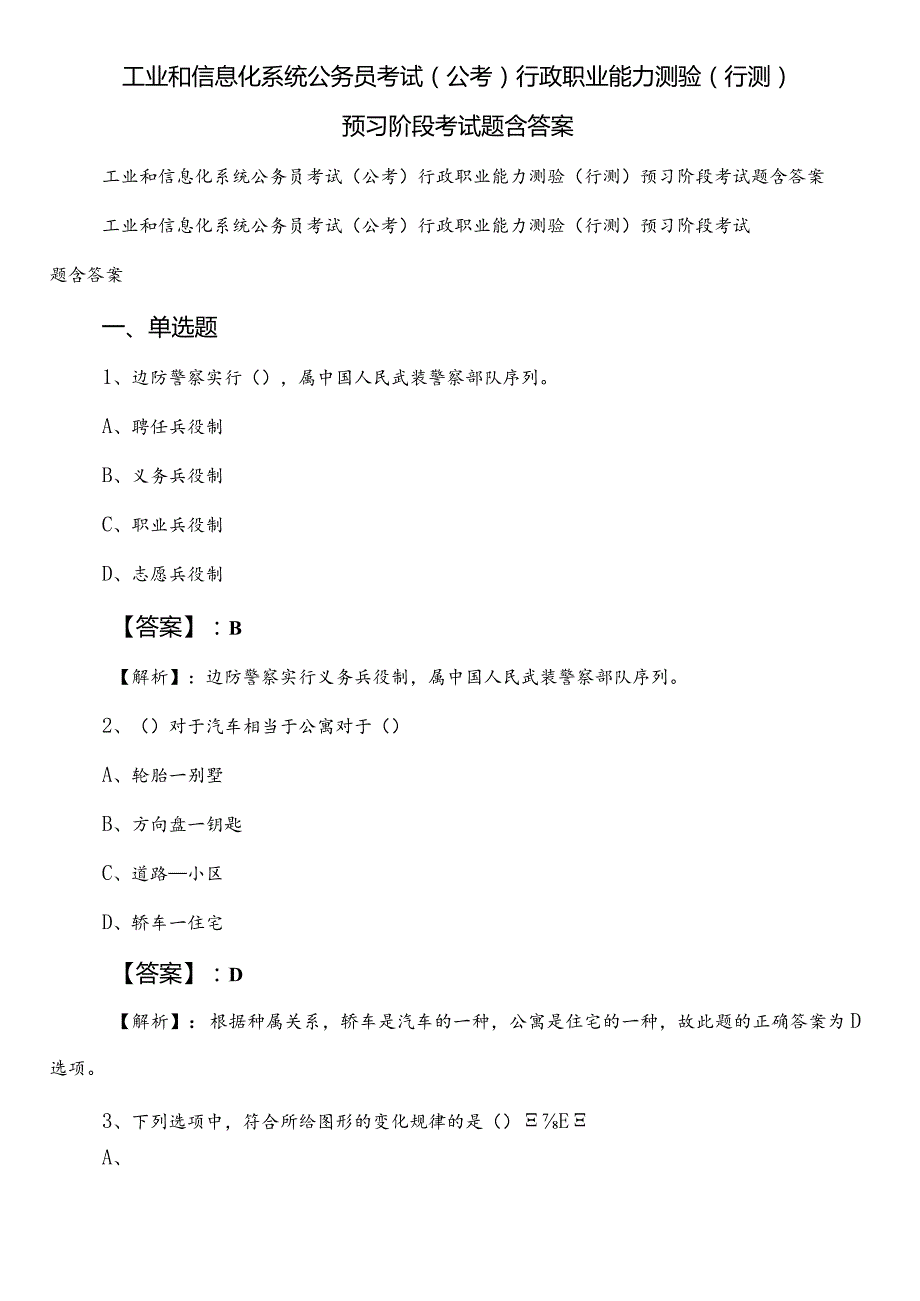 工业和信息化系统公务员考试（公考）行政职业能力测验（行测）预习阶段考试题含答案

工业和信息化系统公务员考试（公考）行政职业能力测验（行测）预习阶段考试题含答案

工业和信息化系统公务员考试（公考）行政职业能力测验（行测）预习阶段考试题含答案

一、单选题

1、边防警察实行（），属中国人民武装警察部队序列。

A、聘任兵役制

B、义务兵役制

C、职业兵役制

D、志愿兵役制

【答案】：B

【解析】：边防警察实行义务兵役制，属中国人民武装警察部队序列。

2、（）对于汽车相当于公寓对于（）

A、轮胎一别墅

B、方向盘一钥匙

C、道路—小区

D、轿车一住宅

【答案】：D

【解析】：根据种属关系，轿车是汽车的一种，公寓是住宅的一种，故此题的正确答案为D选项。

3、下列选项中，符合所给图形的变化规律的是（）Ξ⅞EΞ

A、